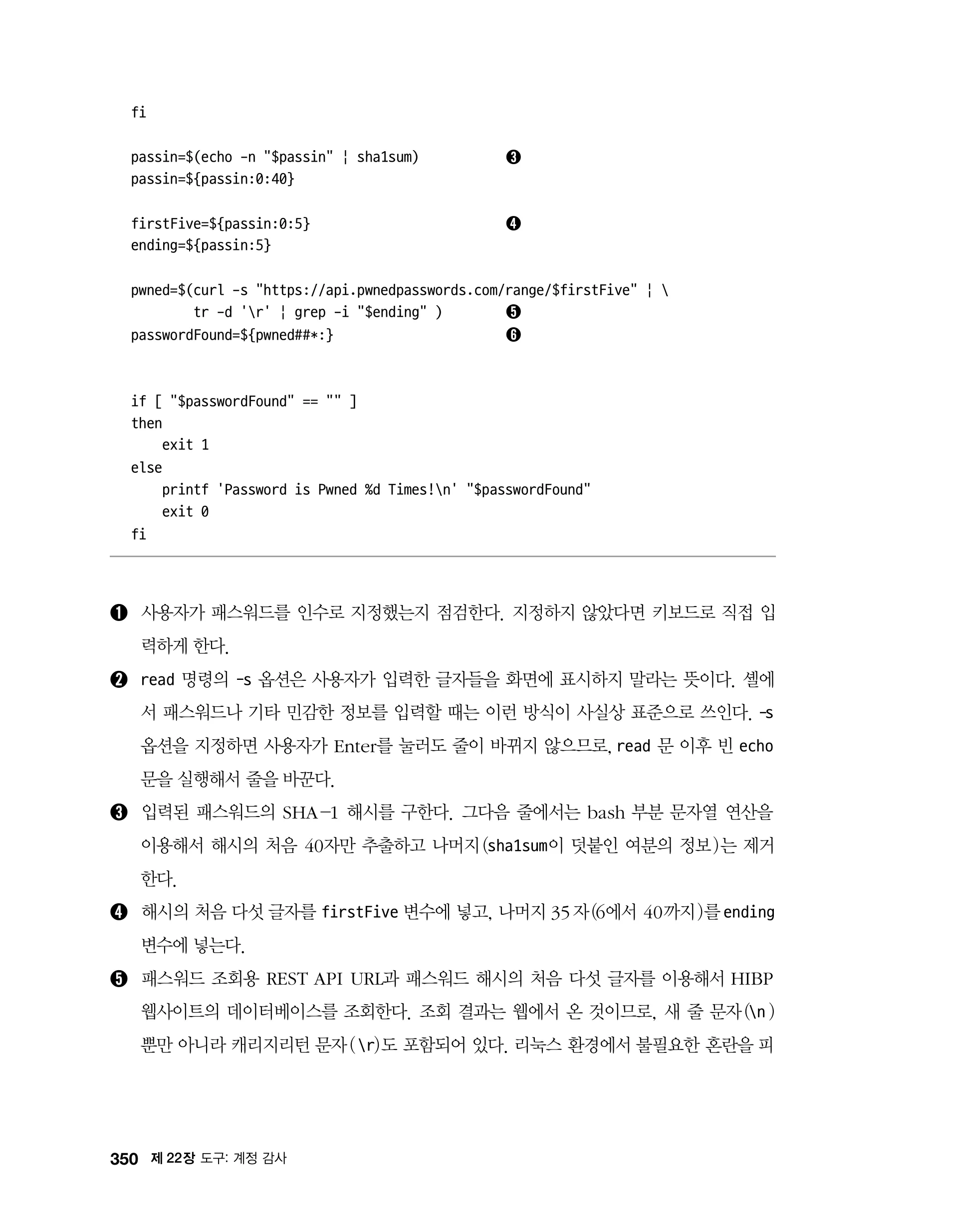 fi

passin=$(echo -n "$passin" ¦ sha1sum) ❸
passin=${passin:0:40}

firstFive=${passin:0:5} ❹
ending=${passin:5}

pwned=$(curl -s "https://api.pwnedpasswords.com/range/$firstFive" ¦ \
tr -d '\r' ¦ grep -i "$ending" ) ❺
passwordFound=${pwned##*:} ❻

if [ "$passwordFound" == "" ]
then
exit 1
else
printf 'Password is Pwned %d Times!\n' "$passwordFound"
exit 0
fi

❶ 사용자가 패스워드를 인수로 지정했는지 점검한다. 지정하지 않았다면 키보드로 직접 입력하게 한다.

❷ read 명령의 -s 옵션은 사용자가 입력한 글자들을 화면에 표시하지 말라는 뜻이다. 셸에서 패스워드나 기타 민감한 정보를 입력할 때는 이런 방식이 사실상 표준으로 쓰인다. -s 옵션을 지정하면 사용자가 Enter를 눌러도 줄이 바뀌지 않으므로, read 문 이후 빈 echo 문을 실행해서 줄을 바꾼다.

❸ 입력된 패스워드의 SHA-1 해시를 구한다. 그다음 줄에서는 bash 부분 문자열 연산을 이용해서 해시의 처음 40자만 추출하고 나머지(sha1sum이 덧붙인 여분의 정보)는 제거한다.

❹ 해시의 처음 다섯 글자를 firstFive 변수에 넣고, 나머지 35자(6에서 40까지)를 ending 변수에 넣는다.

❺ 패스워드 조회용 REST API URL과 패스워드 해시의 처음 다섯 글자를 이용해서 HIBP 웹사이트의 데이터베이스를 조회한다. 조회 결과는 웹에서 온 것이므로, 새 줄 문자(\n) 뿐만 아니라 캐리지리턴 문자(\r)도 포함되어 있다. 리눅스 환경에서 불필요한 혼란을 피

350 제 22장 도구: 계정 감사